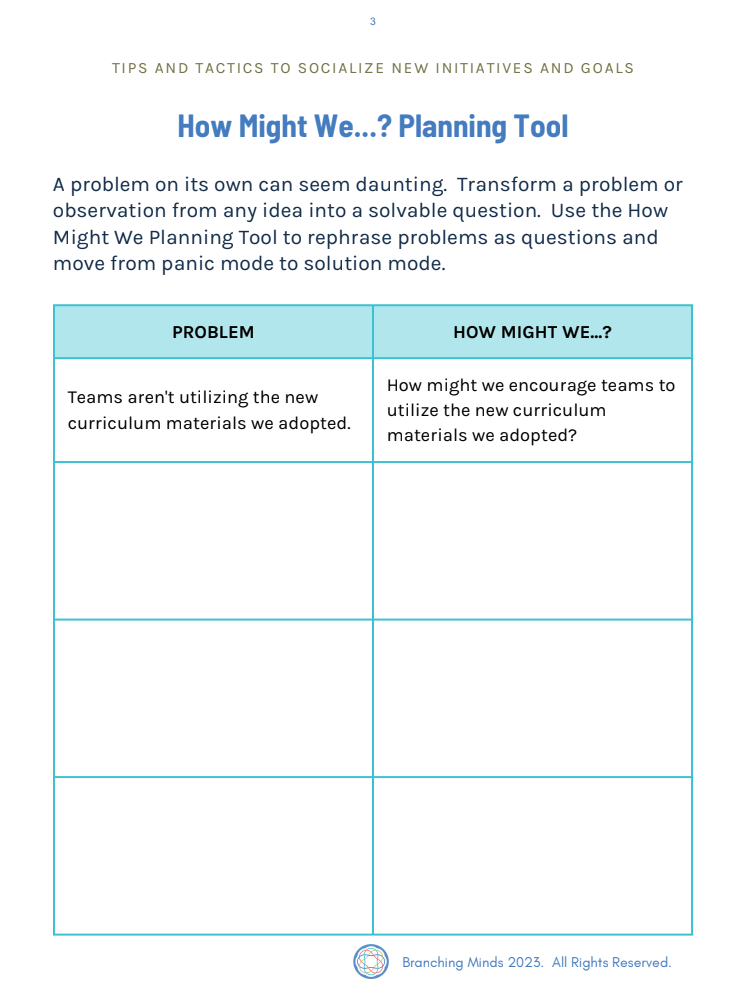 3

TIPS AND TACTICS TO SOCIALIZE NEW INITIATIVES AND GOALS

How Might We...? Planning Tool

A problem on its own can seem daunting. Transform a problem or observation from any idea into a solvable question. Use the How Might We Planning Tool to rephrase problems as questions and move from panic mode to solution mode.

| PROBLEM | HOW MIGHT WE...? |
|---|---|
| Teams aren't utilizing the new curriculum materials we adopted. | How might we encourage teams to utilize the new curriculum materials we adopted? |
| | |
| | |
| | |

Branching Minds 2023. All Rights Reserved.